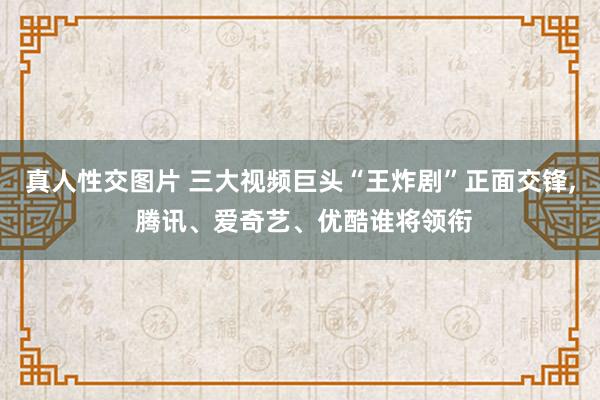 真人性交图片 三大视频巨头“王炸剧”正面交锋，腾讯、爱奇艺、优酷谁将领衔